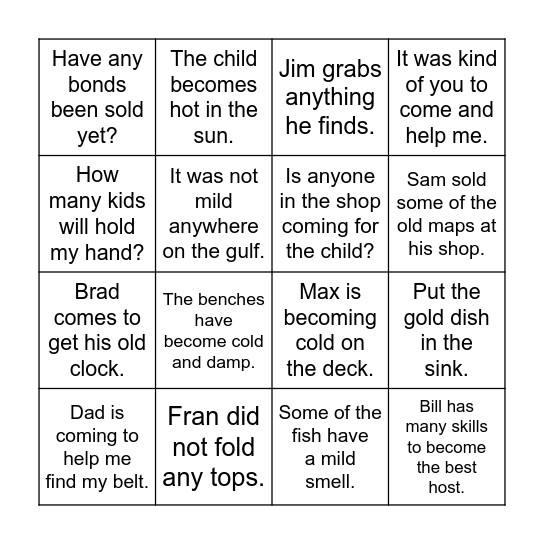 | | | | |
|---|---|---|---|
| Have any bonds been sold yet? | The child becomes hot in the sun. | Jim grabs anything he finds. | It was kind of you to come and help me. |
| How many kids will hold my hand? | It was not mild anywhere on the gulf. | Is anyone in the shop coming for the child? | Sam sold some of the old maps at his shop. |
| Brad comes to get his old clock. | The benches have become cold and damp. | Max is becoming cold on the deck. | Put the gold dish in the sink. |
| Dad is coming to help me find my belt. | Fran did not fold any tops. | Some of the fish have a mild smell. | Bill has many skills to become the best host. |